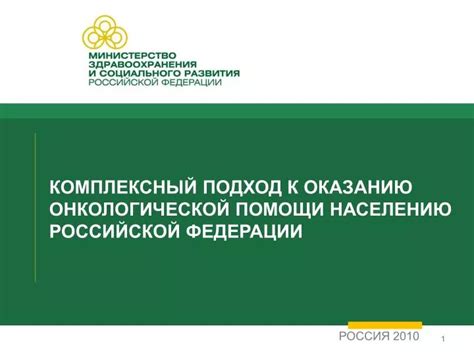 МИНИСТЕРСТВО ЗДРАВООХРАНЕНИЯ И СОЦИАЛЬНОГО РАЗВИТИЯ РОССИЙСКОЙ ФЕДЕРАЦИИ

КОМПЛЕКСНЫЙ ПОДХОД К ОКАЗАНИЮ ОНКОЛОГИЧЕСКОЙ ПОМОЩИ НАСЕЛЕНИЮ РОССИЙСКОЙ ФЕДЕРАЦИИ

РОССИЯ 2010

1